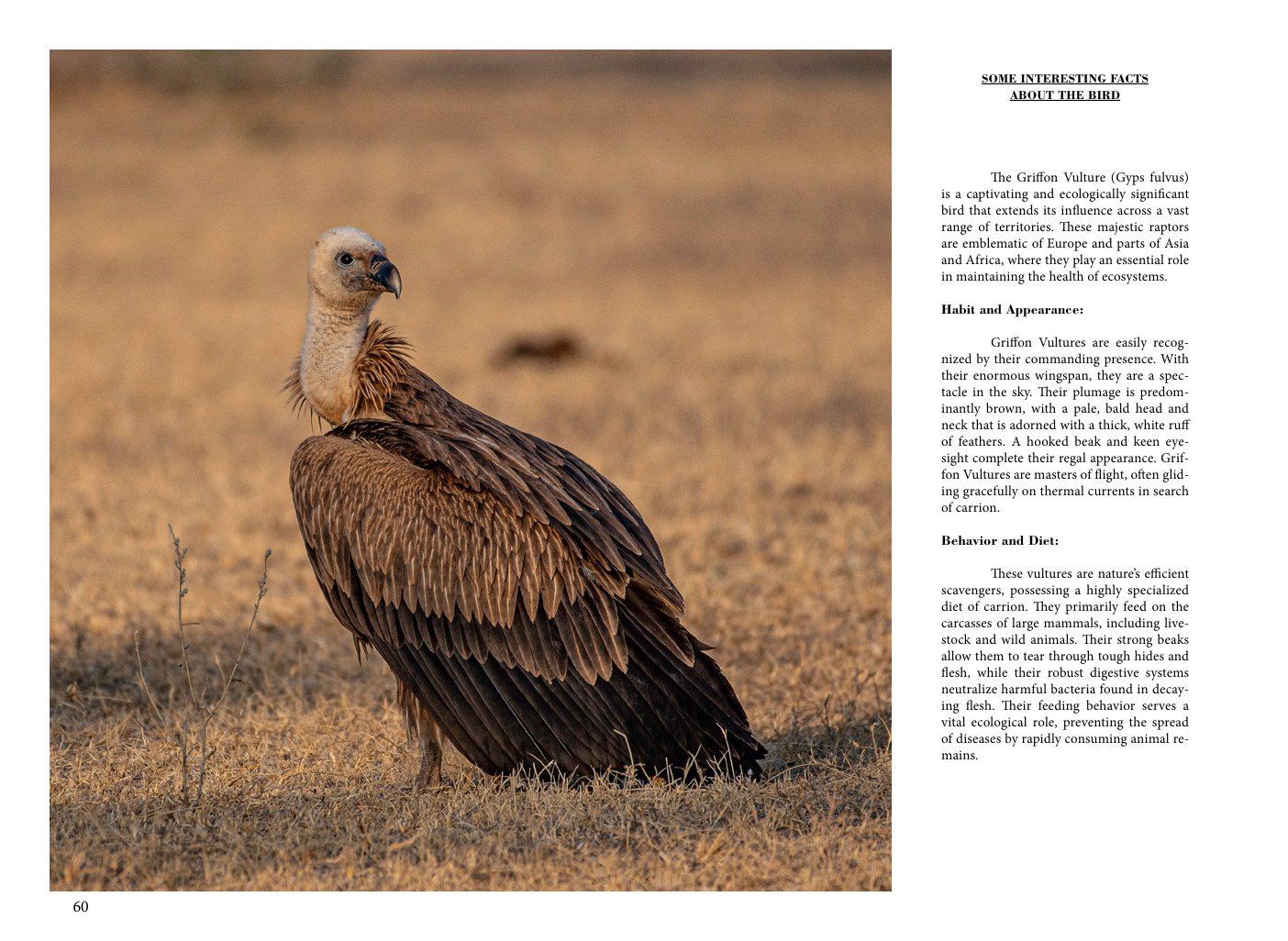 SOME INTERESTING FACTS ABOUT THE BIRD

The Griffon Vulture (Gyps fulvus) is a captivating and ecologically significant bird that extends its influence across a vast range of territories. These majestic raptors are emblematic of Europe and parts of Asia and Africa, where they play an essential role in maintaining the health of ecosystems.

Habit and Appearance:

Griffon Vultures are easily recognized by their commanding presence. With their enormous wingspan, they are a spectacle in the sky. Their plumage is predominantly brown, with a pale, bald head and neck that is adorned with a thick, white ruff of feathers. A hooked beak and keen eyesight complete their regal appearance. Griffon Vultures are masters of flight, often gliding gracefully on thermal currents in search of carrion.

Behavior and Diet:

These vultures are nature's efficient scavengers, possessing a highly specialized diet of carrion. They primarily feed on the carcasses of large mammals, including livestock and wild animals. Their strong beaks allow them to tear through tough hides and flesh, while their robust digestive systems neutralize harmful bacteria found in decaying flesh. Their feeding behavior serves a vital ecological role, preventing the spread of diseases by rapidly consuming animal remains.

60